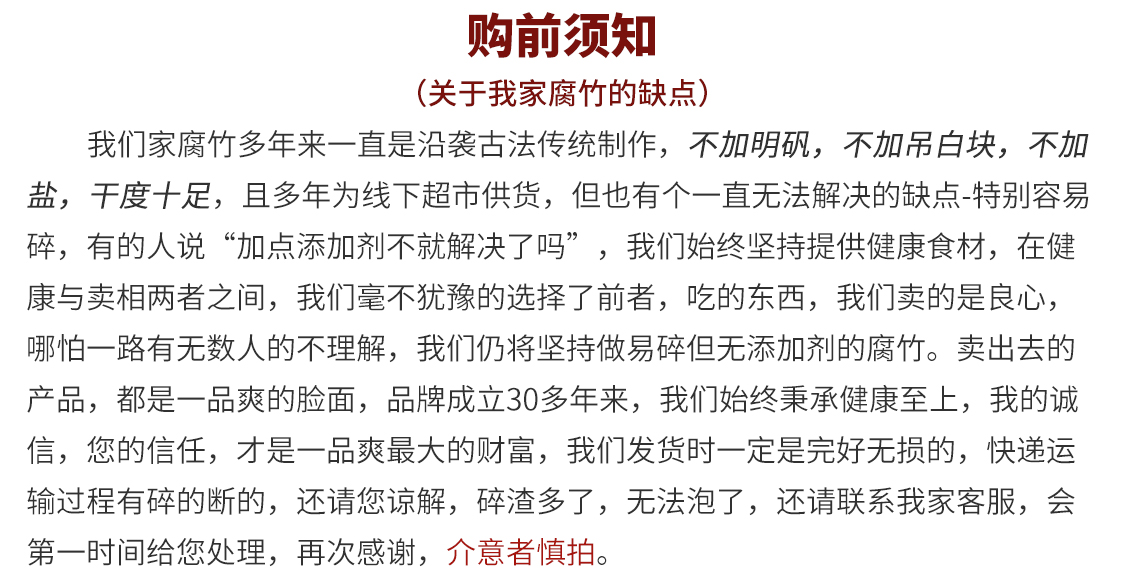 购前须知

（关于我家腐竹的缺点）

我们家腐竹多年来一直是沿袭古法传统制作，不加明矾，不加吊白块，不加盐，干度十足，且多年为线下超市供货，但也有个一直无法解决的缺点-特别容易碎，有的人说“加点添加剂不就解决了吗”，我们始终坚持提供健康食材，在健康与卖相两者之间，我们毫不犹豫的选择了前者，吃的东西，我们卖的是良心，哪怕一路有无数人的不理解，我们仍将坚持做易碎但无添加剂的腐竹。卖出去的产品，都是一品爽的脸面，品牌成立30多年来，我们始终秉承健康至上，我的诚信，您的信任，才是一品爽最大的财富，我们发货时一定是完好无损的，快递运输过程有碎的断的，还请您谅解，碎渣多了，无法泡了，还请联系我家客服，会第一时间给您处理，再次感谢，介意者慎拍。